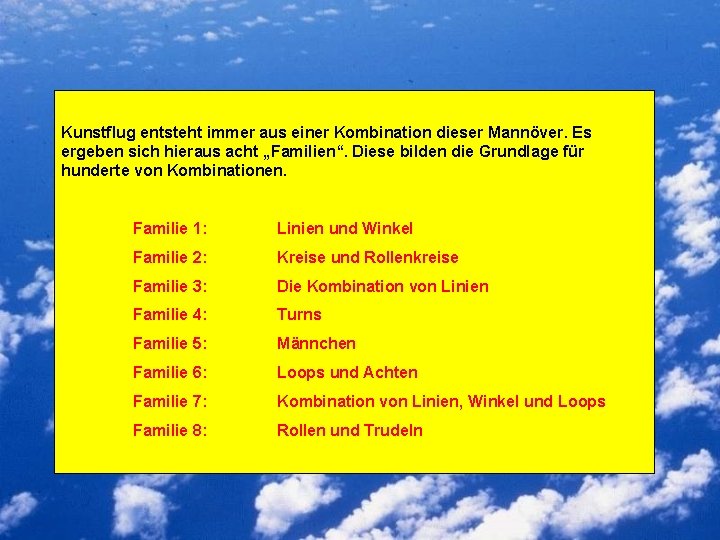 Kunstflug entsteht immer aus einer Kombination dieser Mannöver. Es ergeben sich hieraus acht „Familien“. Diese bilden die Grundlage für hunderte von Kombinationen.

Familie 1: Linien und Winkel
Familie 2: Kreise und Rollenkreise
Familie 3: Die Kombination von Linien
Familie 4: Turns
Familie 5: Männchen
Familie 6: Loops und Achten
Familie 7: Kombination von Linien, Winkel und Loops
Familie 8: Rollen und Trudeln